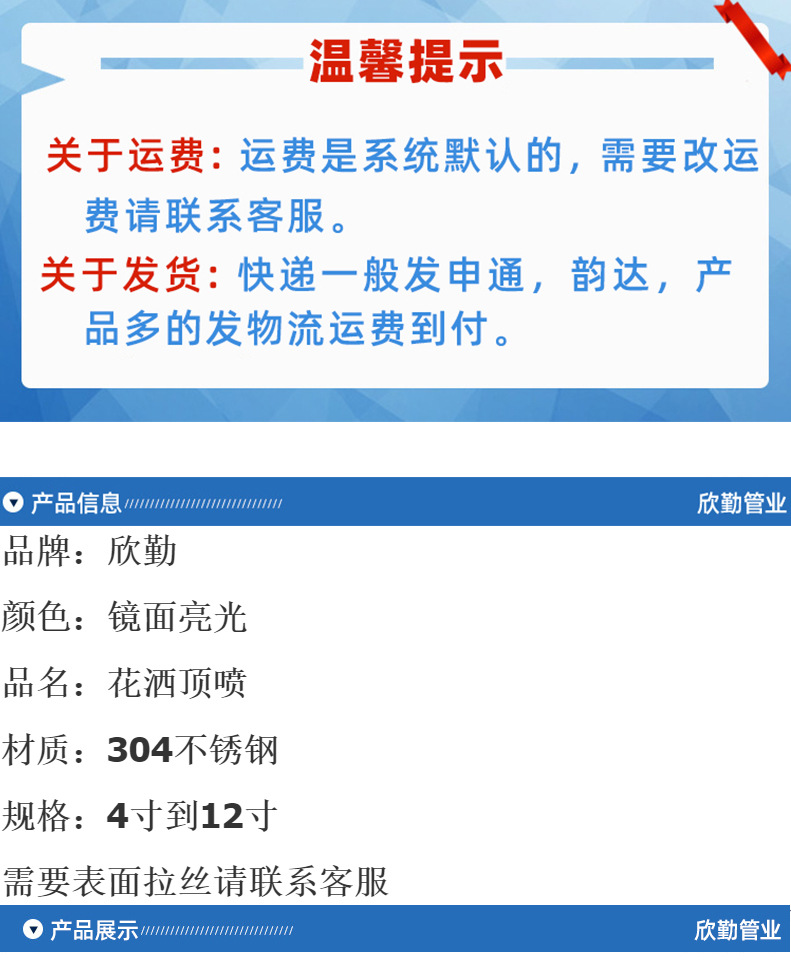 温馨提示

关于运费：运费是系统默认的，需要改运费请联系客服。

关于发货：快递一般发申通，韵达，产品多的发物流运费到付。

产品信息

欣勤管业

品牌：欣勤

颜色：镜面亮光

品名：花洒顶喷

材质：304不锈钢

规格：4寸到12寸

需要表面拉丝请联系客服

产品展示

欣勤管业